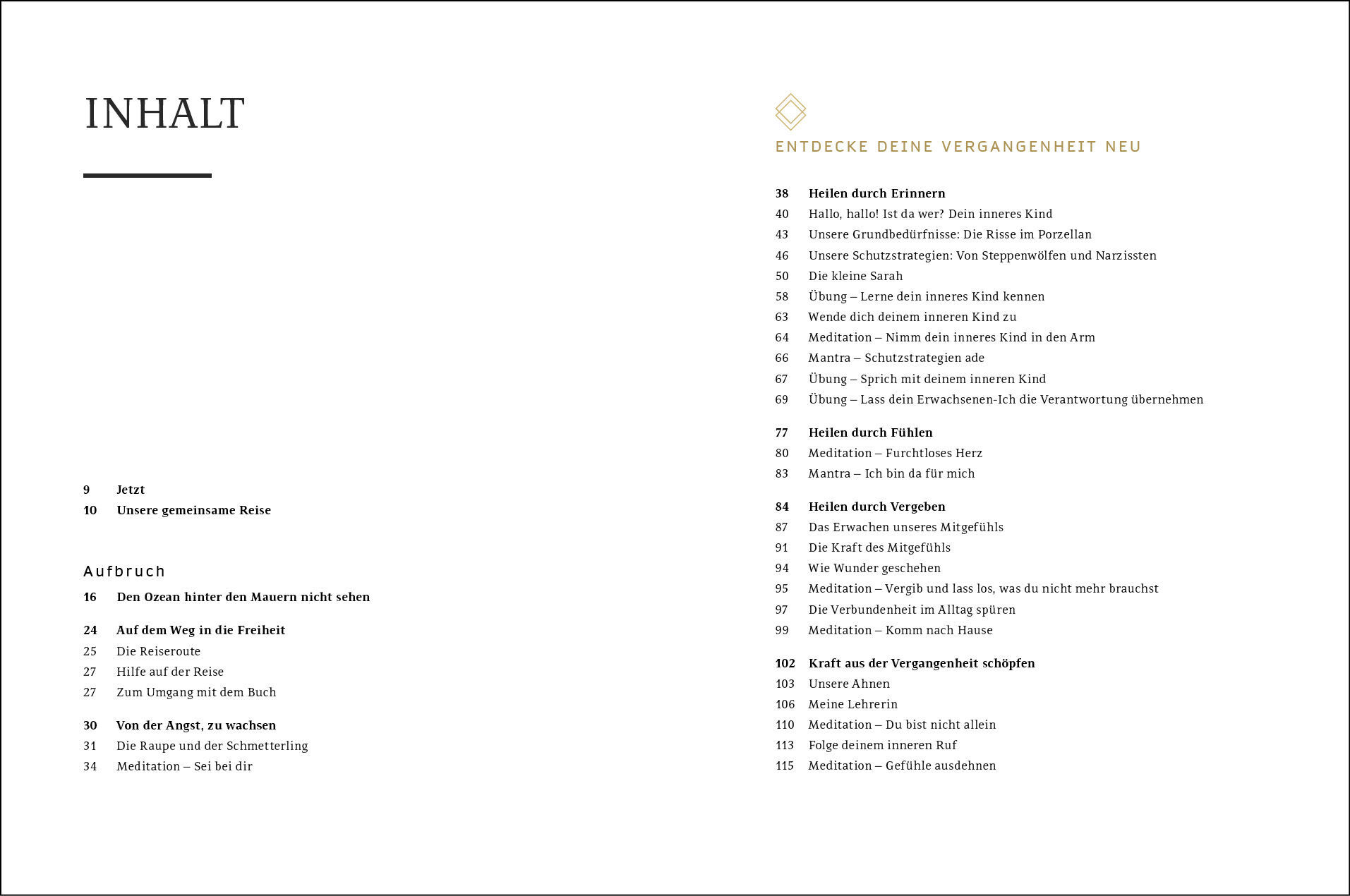 INHALT

9 Jetzt
10 Unsere gemeinsame Reise

Aufbruch

16 Den Ozean hinter den Mauern nicht sehen

24 Auf dem Weg in die Freiheit
25 Die Reiseroute
27 Hilfe auf der Reise
27 Zum Umgang mit dem Buch

30 Von der Angst, zu wachsen
31 Die Raupe und der Schmetterling
34 Meditation – Sei bei dir

ENTDECKE DEINE VERGANGENHEIT NEU

38 Heilen durch Erinnern
40 Hallo, hallo! Ist da wer? Dein inneres Kind
43 Unsere Grundbedürfnisse: Die Risse im Porzellan
46 Unsere Schutzstrategien: Von Steppenwölfen und Narzissten
50 Die kleine Sarah
58 Übung – Lerne dein inneres Kind kennen
63 Wende dich deinem inneren Kind zu
64 Meditation – Nimm dein inneres Kind in den Arm
66 Mantra – Schutzstrategien ade
67 Übung – Sprich mit deinem inneren Kind
69 Übung – Lass dein Erwachsenen-Ich die Verantwortung übernehmen

77 Heilen durch Fühlen
80 Meditation – Furchtloses Herz
83 Mantra – Ich bin da für mich

84 Heilen durch Vergeben
87 Das Erwachen unseres Mitgefühls
91 Die Kraft des Mitgefühls
94 Wie Wunder geschehen
95 Meditation – Vergib und lass los, was du nicht mehr brauchst
97 Die Verbundenheit im Alltag spüren
99 Meditation – Komm nach Hause

102 Kraft aus der Vergangenheit schöpfen
103 Unsere Ahnen
106 Meine Lehrerin
110 Meditation – Du bist nicht allein
113 Folge deinem inneren Ruf
115 Meditation – Gefühle ausdehnen